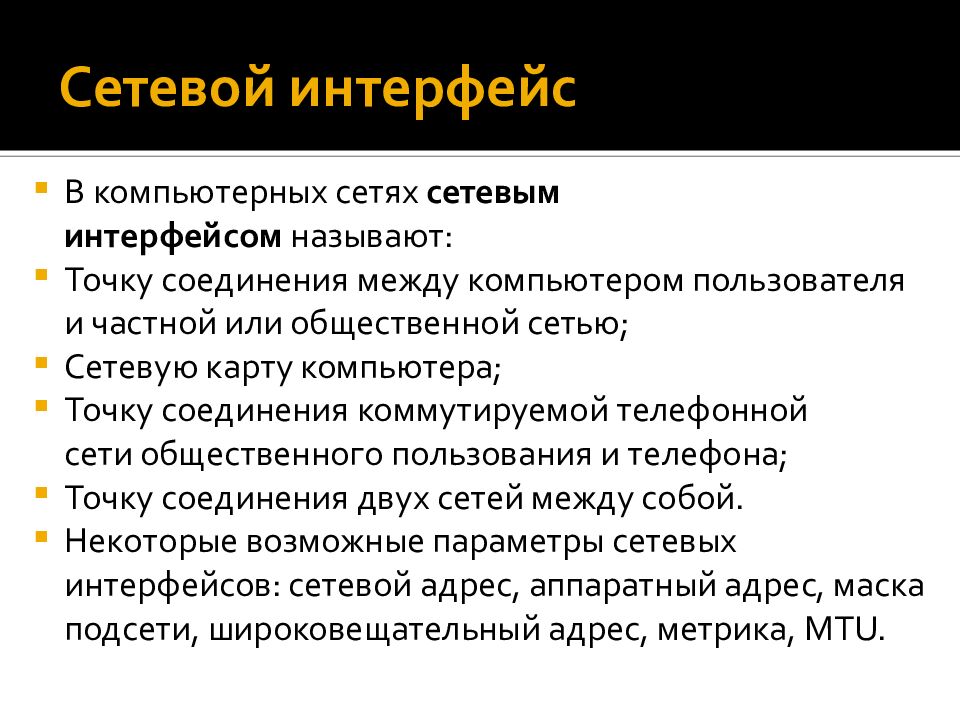 Сетевой интерфейс

• В компьютерных сетях сетевым интерфейсом называют:
• Точку соединения между компьютером пользователя и частной или общественной сетью;
• Сетевую карту компьютера;
• Точку соединения коммутируемой телефонной сети общественного пользования и телефона;
• Точку соединения двух сетей между собой.
• Некоторые возможные параметры сетевых интерфейсов: сетевой адрес, аппаратный адрес, маска подсети, широковещательный адрес, метрика, MTU.